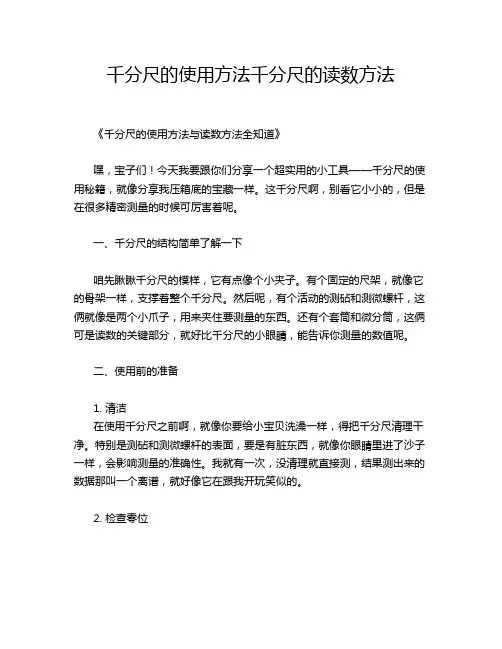 千分尺的使用方法千分尺的读数方法

《千分尺的使用方法与读数方法全知道》

嘿，宝子们！今天我要跟你们分享一个超实用的小工具——千分尺的使用秘籍，就像分享我压箱底的宝藏一样。这千分尺啊，别看它小小的，但是在很多精密测量的时候可厉害着呢。

一、千分尺的结构简单了解一下

咱先瞅瞅千分尺的模样，它有点像个小夹子。有个固定的尺架，就像它的骨架一样，支撑着整个千分尺。然后呢，有个活动的测砧和测微螺杆，这俩就像是两个小爪子，用来夹住要测量的东西。还有个套筒和微分筒，这俩可是读数的关键部分，就好比千分尺的小眼睛，能告诉你测量的数值呢。

二、使用前的准备

1. 清洁
在使用千分尺之前啊，就像你要给小宝贝洗澡一样，得把千分尺清理干净。特别是测砧和测微螺杆的表面，要是有脏东西，就像你眼睛里进了沙子一样，会影响测量的准确性。我就有一次，没清理就直接测，结果测出来的数据那叫一个离谱，就好像它在跟我开玩笑似的。

2. 检查零位